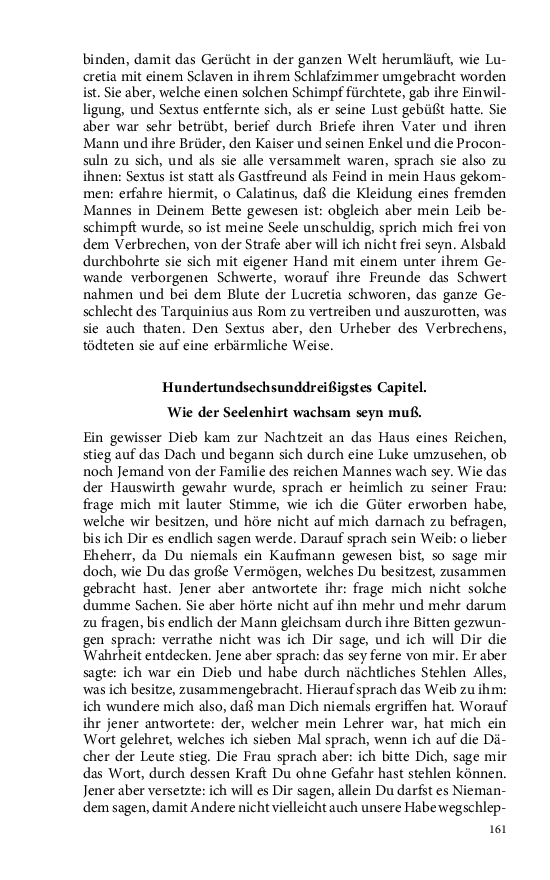 binden, damit das Gerücht in der ganzen Welt herumläuft, wie Lucretia mit einem Sclaven in ihrem Schlafzimmer umgebracht worden ist. Sie aber, welche einen solchen Schimpf fürchtete, gab ihre Einwilligung, und Sextus entfernte sich, als er seine Lust gebüßt hatte. Sie aber war sehr betrübt, berief durch Briefe ihren Vater und ihren Mann und ihre Brüder, den Kaiser und seinen Enkel und die Proconsuln zu sich, und als sie alle versammelt waren, sprach sie also zu ihnen: Sextus ist statt als Gastfreund als Feind in mein Haus gekommen: erfahre hiermit, o Calatinus, daß die Kleidung eines fremden Mannes in Deinem Bette gewesen ist: obgleich aber mein Leib beschimpft wurde, so ist meine Seele unschuldig, sprich mich frei von dem Verbrechen, von der Strafe aber will ich nicht frei seyn. Alsbald durchbohrte sie sich mit eigener Hand mit einem unter ihrem Gewande verborgenen Schwerte, worauf ihre Freunde das Schwert nahmen und bei dem Blute der Lucretia schworen, das ganze Geschlecht des Tarquinius aus Rom zu vertreiben und auszurotten, was sie auch thaten. Den Sextus aber, den Urheber des Verbrechens, tödteten sie auf eine erbärmliche Weise.

Hundertundsechsunddreißigstes Capitel.

Wie der Seelenhirt wachsam seyn muß.

Ein gewisser Dieb kam zur Nachtzeit an das Haus eines Reichen, stieg auf das Dach und begann sich durch eine Luke umzusehen, ob noch Jemand von der Familie des reichen Mannes wach sey. Wie das der Hauswirth gewahr wurde, sprach er heimlich zu seiner Frau: frage mich mit lauter Stimme, wie ich die Güter erworben habe, welche wir besitzen, und höre nicht auf mich darnach zu befragen, bis ich Dir es endlich sagen werde. Darauf sprach sein Weib: o lieber Eheherr, da Du niemals ein Kaufmann gewesen bist, so sage mir doch, wie Du das große Vermögen, welches Du besitzest, zusammen gebracht hast. Jener aber antwortete ihr: frage mich nicht solche dumme Sachen. Sie aber hörte nicht auf ihn mehr und mehr darum zu fragen, bis endlich der Mann gleichsam durch ihre Bitten gezwungen sprach: verrathe nicht was ich Dir sage, und ich will Dir die Wahrheit entdecken. Jene aber sprach: das sey ferne von mir. Er aber sagte: ich war ein Dieb und habe durch nächtliches Stehlen Alles, was ich besitze, zusammengebracht. Hierauf sprach das Weib zu ihm: ich wundere mich also, daß man Dich niemals ergriffen hat. Worauf ihr jener antwortete: der, welcher mein Lehrer war, hat mich ein Wort gelehret, welches ich sieben Mal sprach, wenn ich auf die Dächer der Leute stieg. Die Frau sprach aber: ich bitte Dich, sage mir das Wort, durch dessen Kraft Du ohne Gefahr hast stehlen können. Jener aber versetzte: ich will es Dir sagen, allein Du darfst es Niemandem sagen, damit Andere nicht vielleicht auch unsere Habe wegschlep-

161